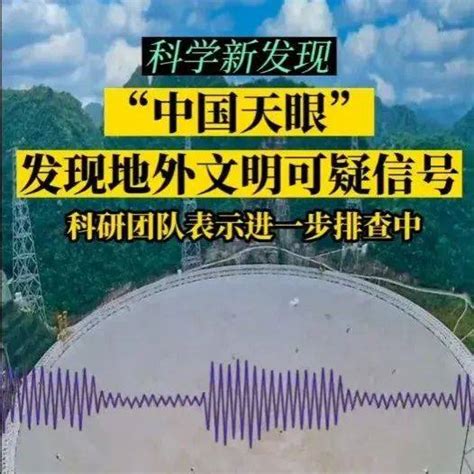 科学新发现

“中国天眼”

发现地外文明可疑信号

科研团队表示进一步排查中